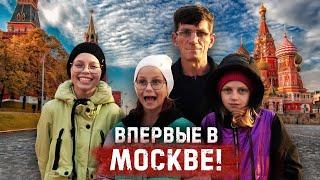 ВПЕРВЫЕ В
МОСКВЕ!